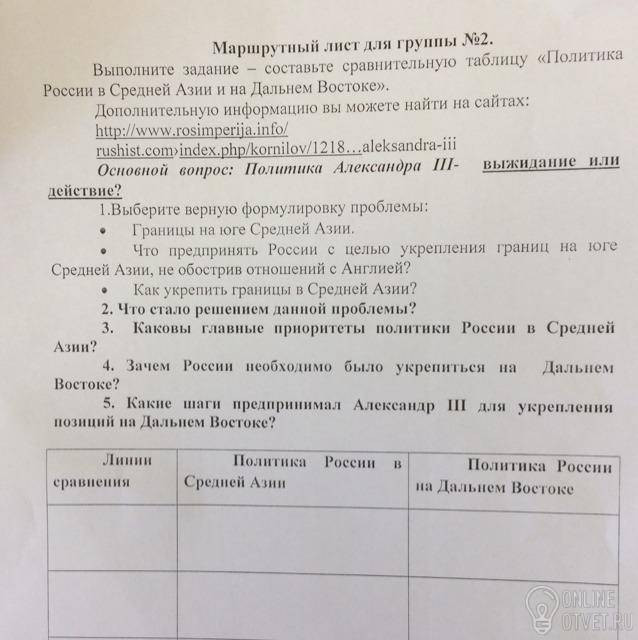 Маршрутный лист для группы №2.

Выполните задание – составьте сравнительную таблицу «Политика России в Средней Азии и на Дальнем Востоке».

Дополнительную информацию вы можете найти на сайтах:

http://www.rosimperija.info/

rushist.com›index.php/kornilov/1218…aleksandra-iii

Основной вопрос: Политика Александра III- выжидание или действие?

1.Выберите верную формулировку проблемы:

• Границы на юге Средней Азии.

• Что предпринять России с целью укрепления границ на юге Средней Азии, не обострив отношений с Англией?

• Как укрепить границы в Средней Азии?

2. Что стало решением данной проблемы?

3. Каковы главные приоритеты политики России в Средней Азии?

4. Зачем России необходимо было укрепиться на Дальнем Востоке?

5. Какие шаги предпринимал Александр III для укрепления позиций на Дальнем Востоке?

| Линии сравнения | Политика России в Средней Азии | Политика России на Дальнем Востоке |
|---|---|---|
| | | |
| | | |

ONLINE OTVET.RU